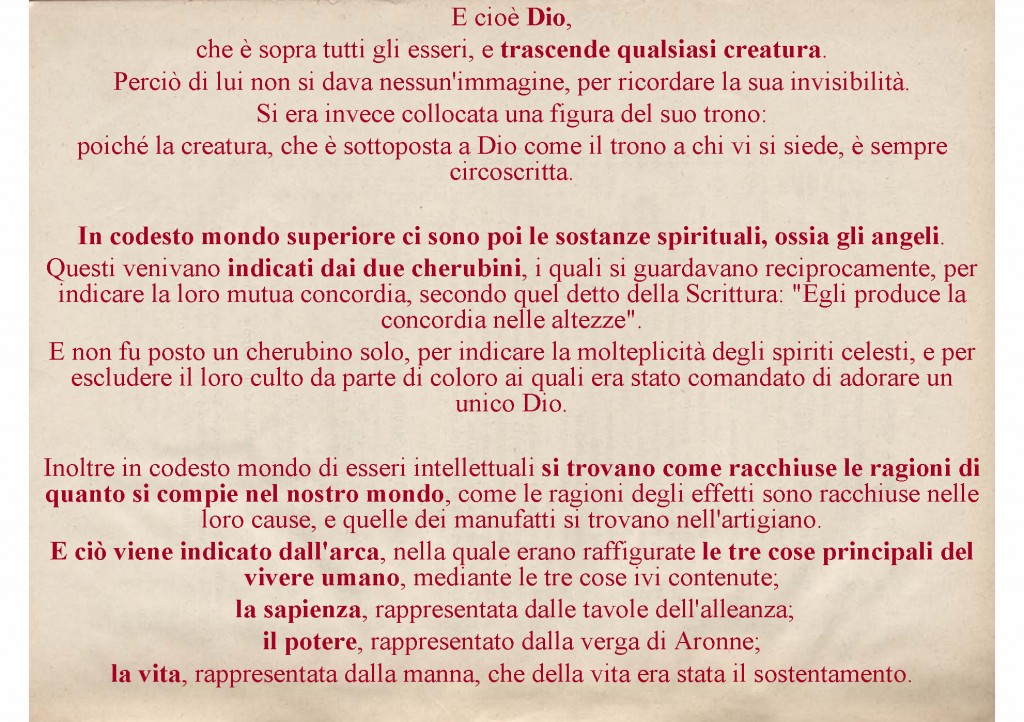 E cioè Dio,
che è sopra tutti gli esseri, e trascende qualsiasi creatura.
Perciò di lui non si dava nessun'immagine, per ricordare la sua invisibilità.
Si era invece collocata una figura del suo trono:
poiché la creatura, che è sottoposta a Dio come il trono a chi vi si siede, è sempre circoscritta.

In codesto mondo superiore ci sono poi le sostanze spirituali, ossia gli angeli.
Questi venivano indicati dai due cherubini, i quali si guardavano reciprocamente, per indicare la loro mutua concordia, secondo quel detto della Scrittura: "Egli produce la concordia nelle altezze".
E non fu posto un cherubino solo, per indicare la molteplicità degli spiriti celesti, e per escludere il loro culto da parte di coloro ai quali era stato comandato di adorare un unico Dio.

Inoltre in codesto mondo di esseri intellettuali si trovano come racchiuse le ragioni di quanto si compie nel nostro mondo, come le ragioni degli effetti sono racchiuse nelle loro cause, e quelle dei manufatti si trovano nell'artigiano.
E ciò viene indicato dall'arca, nella quale erano raffigurate le tre cose principali del vivere umano, mediante le tre cose ivi contenute;
la sapienza, rappresentata dalle tavole dell'alleanza;
il potere, rappresentato dalla verga di Aronne;
la vita, rappresentata dalla manna, che della vita era stata il sostentamento.